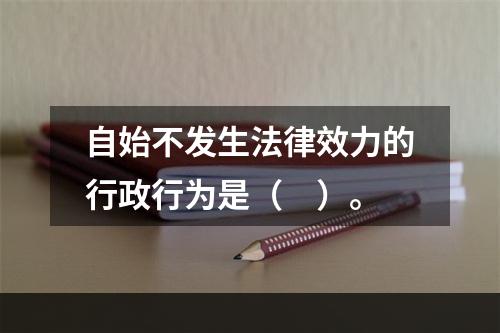 自始不发生法律效力的行政行为是（　）。